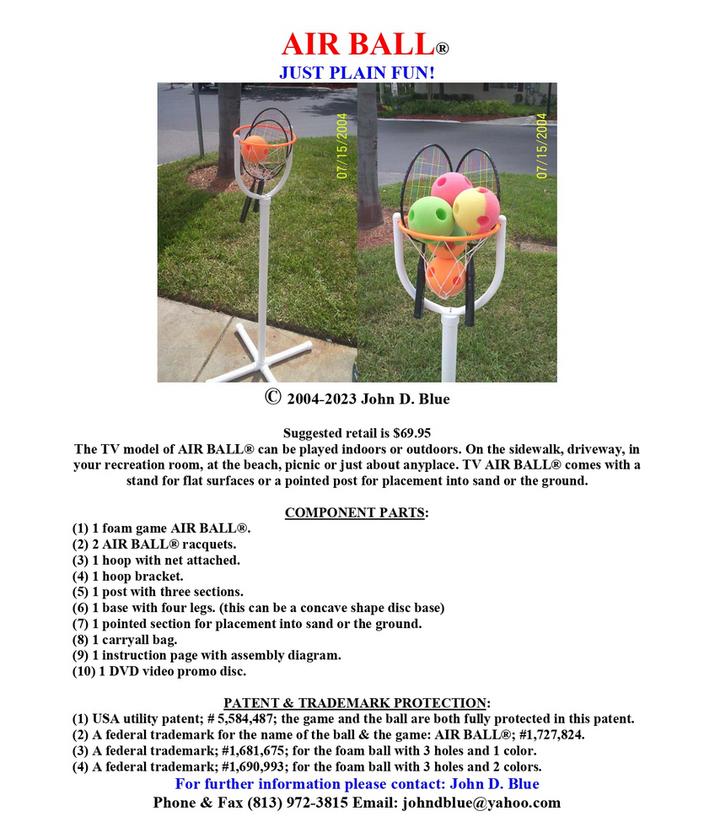 AIR BALL®
JUST PLAIN FUN!

07/15/2004

07/15/2004

© 2004-2023 John D. Blue

Suggested retail is $69.95
The TV model of AIR BALL® can be played indoors or outdoors. On the sidewalk, driveway, in your recreation room, at the beach, picnic or just about anyplace. TV AIR BALL® comes with a stand for flat surfaces or a pointed post for placement into sand or the ground.

COMPONENT PARTS:
(1) 1 foam game AIR BALL®.
(2) 2 AIR BALL® racquets.
(3) 1 hoop with net attached.
(4) 1 hoop bracket.
(5) 1 post with three sections.
(6) 1 base with four legs. (this can be a concave shape disc base)
(7) 1 pointed section for placement into sand or the ground.
(8) 1 carryall bag.
(9) 1 instruction page with assembly diagram.
(10) 1 DVD video promo disc.

PATENT & TRADEMARK PROTECTION:
(1) USA utility patent; # 5,584,487; the game and the ball are both fully protected in this patent.
(2) A federal trademark for the name of the ball & the game: AIR BALL®; #1,727,824.
(3) A federal trademark; #1,681,675; for the foam ball with 3 holes and 1 color.
(4) A federal trademark; #1,690,993; for the foam ball with 3 holes and 2 colors.
For further information please contact: John D. Blue
Phone & Fax (813) 972-3815 Email: johndblue@yahoo.com